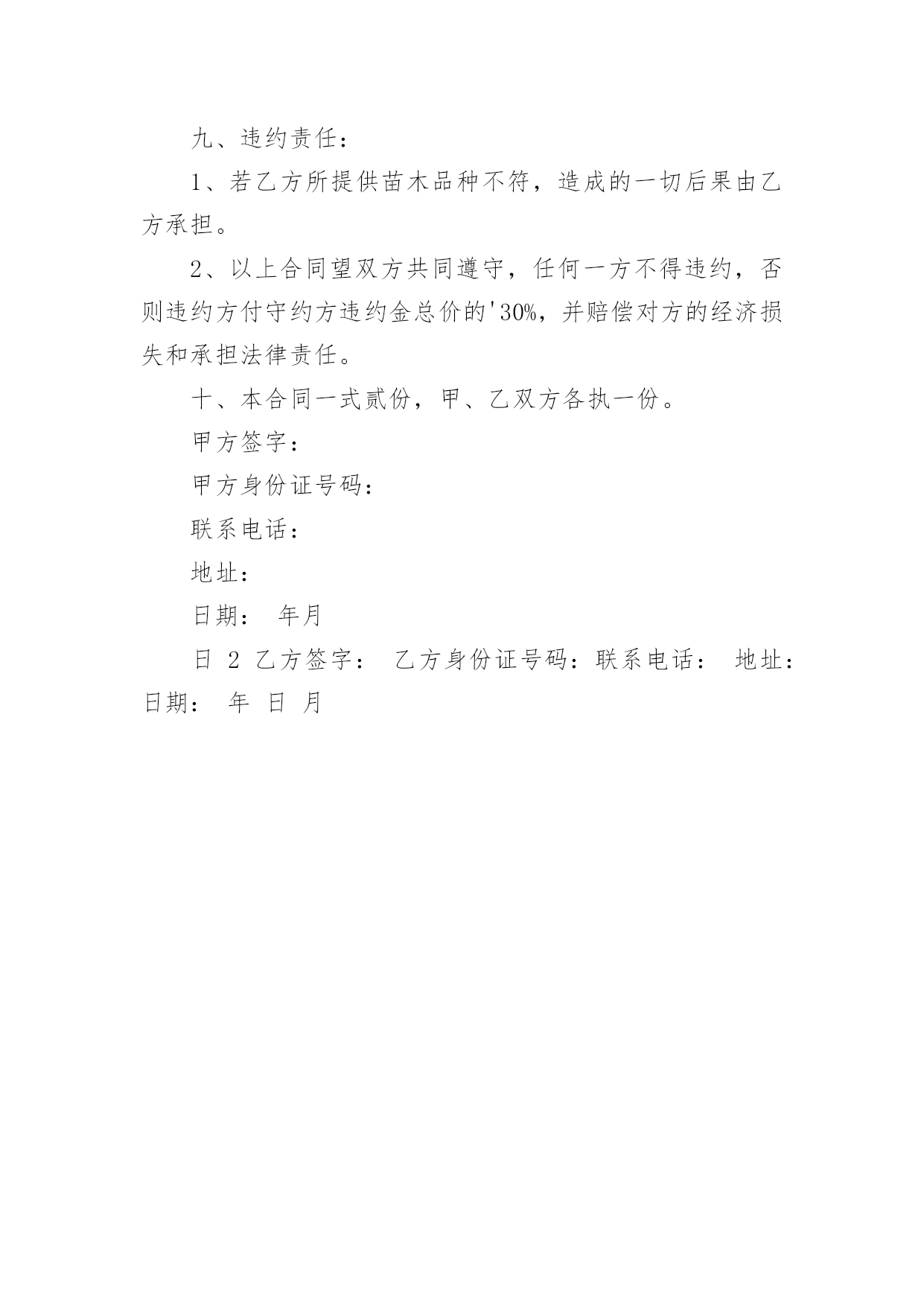 九、违约责任：

1、若乙方所提供苗木品种不符，造成的一切后果由乙方承担。

2、以上合同望双方共同遵守，任何一方不得违约，否则违约方付守约方违约金总价的'30%，并赔偿对方的经济损失和承担法律责任。

十、本合同一式贰份，甲、乙双方各执一份。

甲方签字：

甲方身份证号码：

联系电话：

地址：

日期： 年月

日 2 乙方签字： 乙方身份证号码：联系电话： 地址：日期： 年 日 月